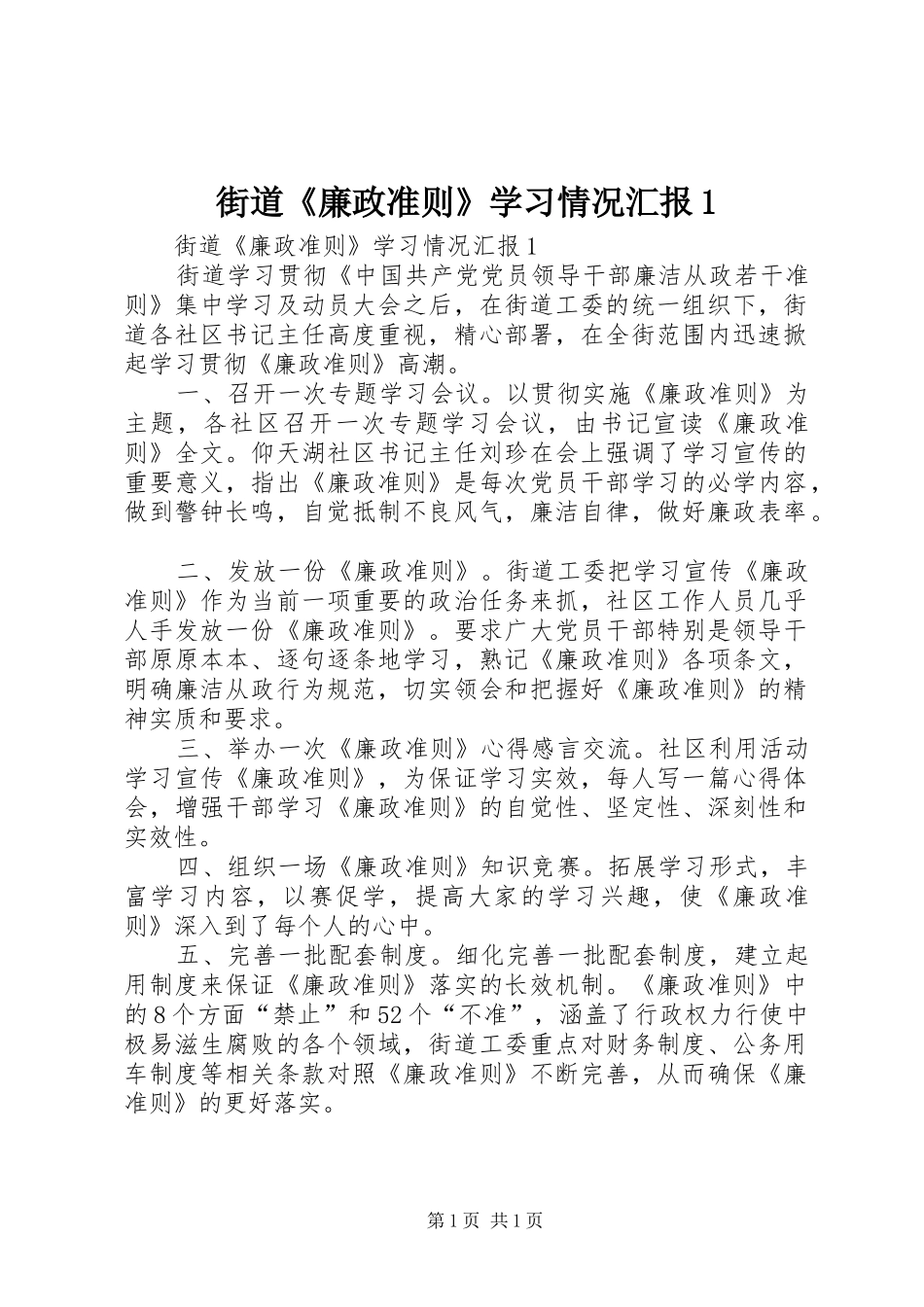 街道《廉政准则》学习情况汇报1

街道《廉政准则》学习情况汇报1

街道学习贯彻《中国共产党党员领导干部廉洁从政若干准则》集中学习及动员大会之后，在街道工委的统一组织下，街道各社区书记主任高度重视，精心部署，在全街范围内迅速掀起学习贯彻《廉政准则》高潮。

一、召开一次专题学习会议。以贯彻实施《廉政准则》为主题，各社区召开一次专题学习会议，由书记宣读《廉政准则》全文。仰天湖社区书记主任刘珍在会上强调了学习宣传的重要意义，指出《廉政准则》是每次党员干部学习的必学内容，做到警钟长鸣，自觉抵制不良风气，廉洁自律，做好廉政表率。

二、发放一份《廉政准则》。街道工委把学习宣传《廉政准则》作为当前一项重要的政治任务来抓，社区工作人员几乎人手发放一份《廉政准则》。要求广大党员干部特别是领导干部原原本本、逐句逐条地学习，熟记《廉政准则》各项条文，明确廉洁从政行为规范，切实领会和把握好《廉政准则》的精神实质和要求。

三、举办一次《廉政准则》心得感言交流。社区利用活动学习宣传《廉政准则》，为保证学习实效，每人写一篇心得体会，增强干部学习《廉政准则》的自觉性、坚定性、深刻性和实效性。

四、组织一场《廉政准则》知识竞赛。拓展学习形式，丰富学习内容，以赛促学，提高大家的学习兴趣，使《廉政准则》深入到了每个人的心中。

五、完善一批配套制度。细化完善一批配套制度，建立起用制度来保证《廉政准则》落实的长效机制。《廉政准则》中的8个方面“禁止”和52个“不准”，涵盖了行政权力行使中极易滋生腐败的各个领域，街道工委重点对财务制度、公务用车制度等相关条款对照《廉政准则》不断完善，从而确保《廉准则》的更好落实。

第1页 共1页